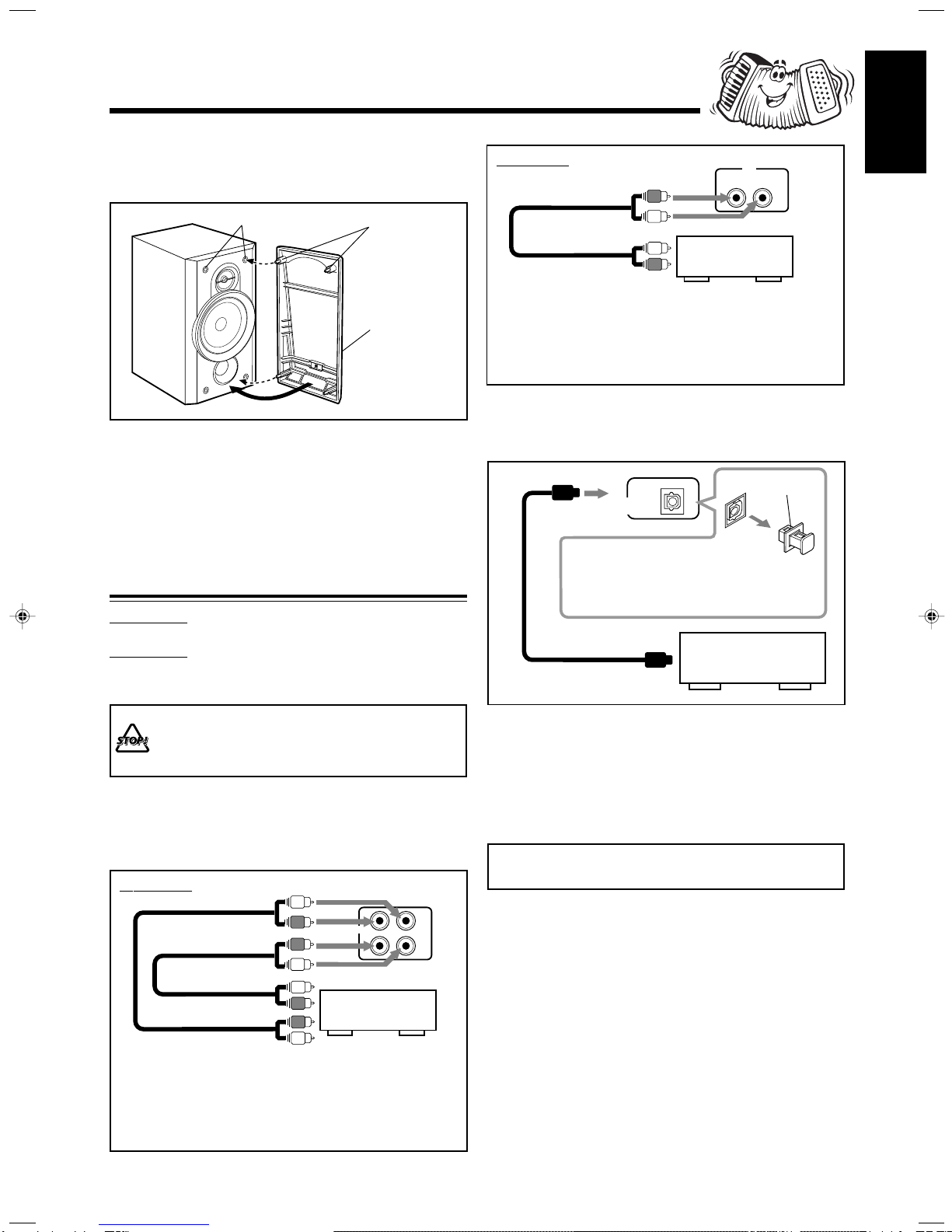 STOP!